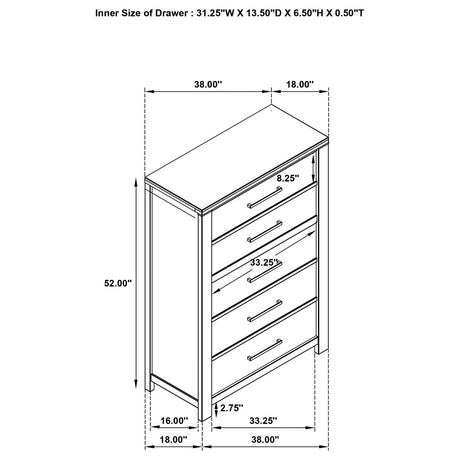 Inner Size of Drawer : 31.25"W X 13.50"D X 6.50"H X 0.50"T

38.00"

18.00"

8.25"

33.25"

52.00"

2.75"

16.00"

33.25"

18.00"

38.00"